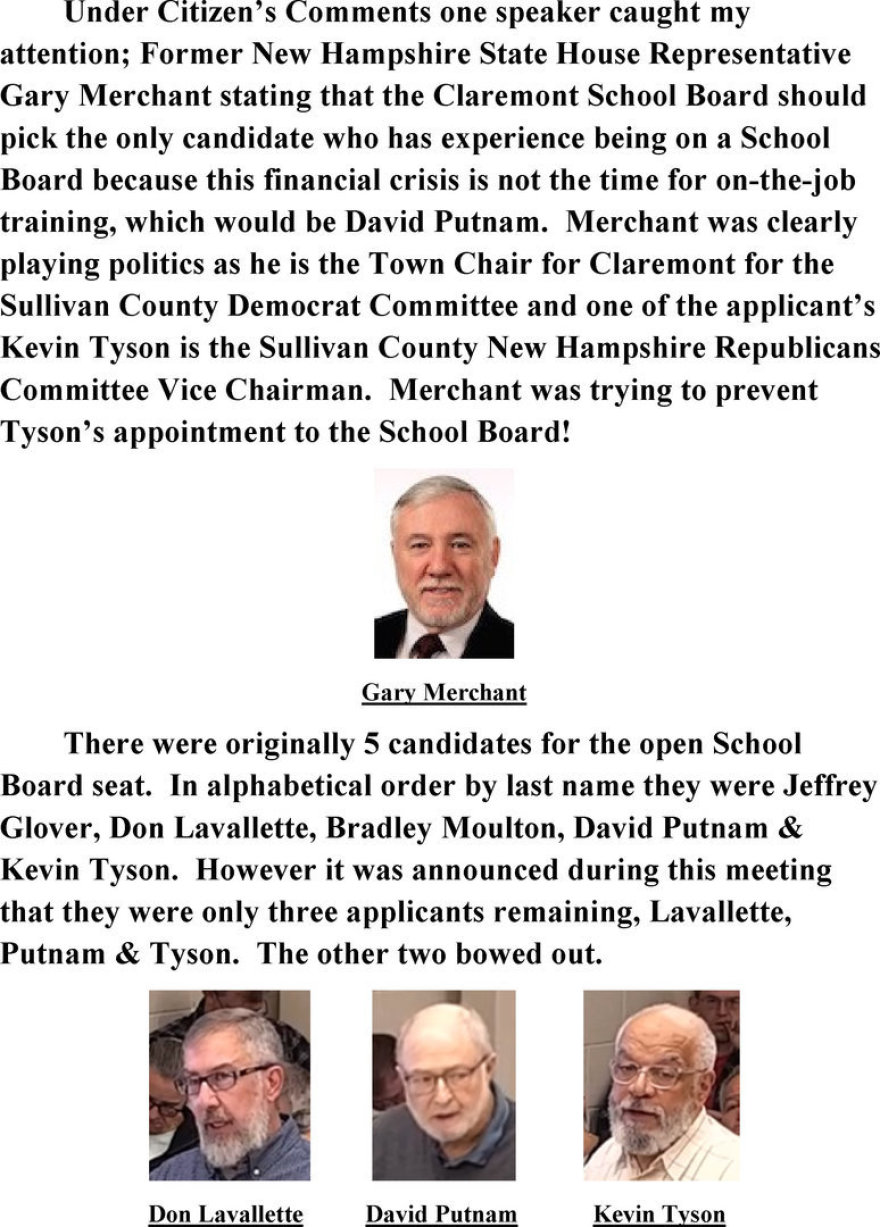 Under Citizen's Comments one speaker caught my attention; Former New Hampshire State House Representative Gary Merchant stating that the Claremont School Board should pick the only candidate who has experience being on a School Board because this financial crisis is not the time for on-the-job training, which would be David Putnam. Merchant was clearly playing politics as he is the Town Chair for Claremont for the Sullivan County Democrat Committee and one of the applicant's Kevin Tyson is the Sullivan County New Hampshire Republicans Committee Vice Chairman. Merchant was trying to prevent Tyson's appointment to the School Board!

Gary Merchant

There were originally 5 candidates for the open School Board seat. In alphabetical order by last name they were Jeffrey Glover, Don Lavallette, Bradley Moulton, David Putnam & Kevin Tyson. However it was announced during this meeting that they were only three applicants remaining, Lavallette, Putnam & Tyson. The other two bowed out.

Don Lavallette

David Putnam

Kevin Tyson